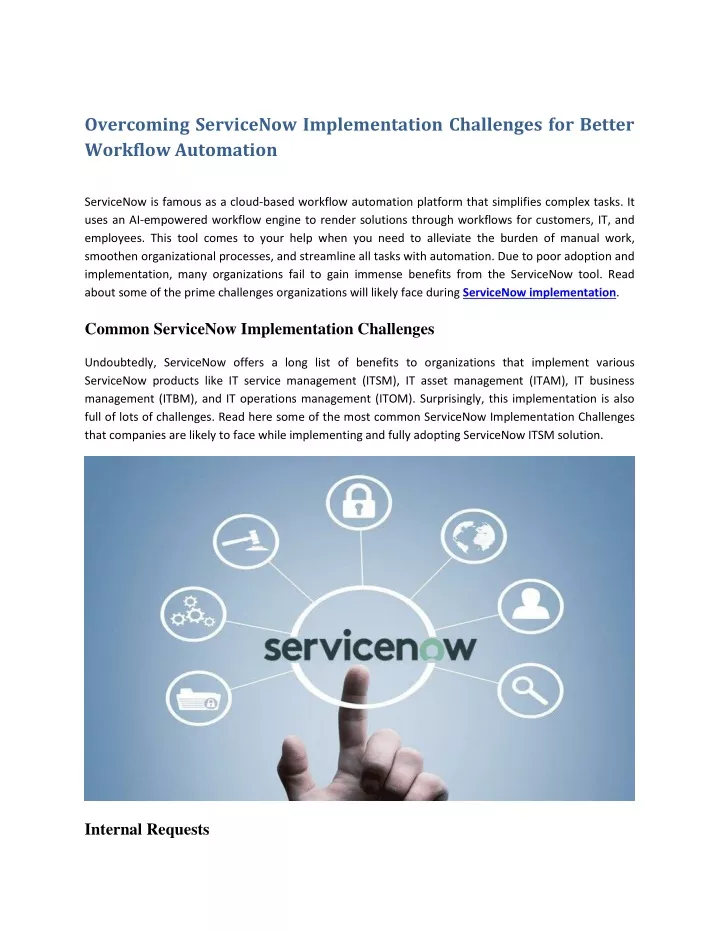 Overcoming ServiceNow Implementation Challenges for Better Workflow Automation

ServiceNow is famous as a cloud-based workflow automation platform that simplifies complex tasks. It uses an AI-empowered workflow engine to render solutions through workflows for customers, IT, and employees. This tool comes to your help when you need to alleviate the burden of manual work, smoothen organizational processes, and streamline all tasks with automation. Due to poor adoption and implementation, many organizations fail to gain immense benefits from the ServiceNow tool. Read about some of the prime challenges organizations will likely face during ServiceNow implementation.

Common ServiceNow Implementation Challenges

Undoubtedly, ServiceNow offers a long list of benefits to organizations that implement various ServiceNow products like IT service management (ITSM), IT asset management (ITAM), IT business management (ITBM), and IT operations management (ITOM). Surprisingly, this implementation is also full of lots of challenges. Read here some of the most common ServiceNow Implementation Challenges that companies are likely to face while implementing and fully adopting ServiceNow ITSM solution.

servicenow

Internal Requests